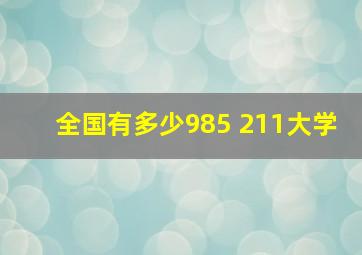 全国有多少985 211大学